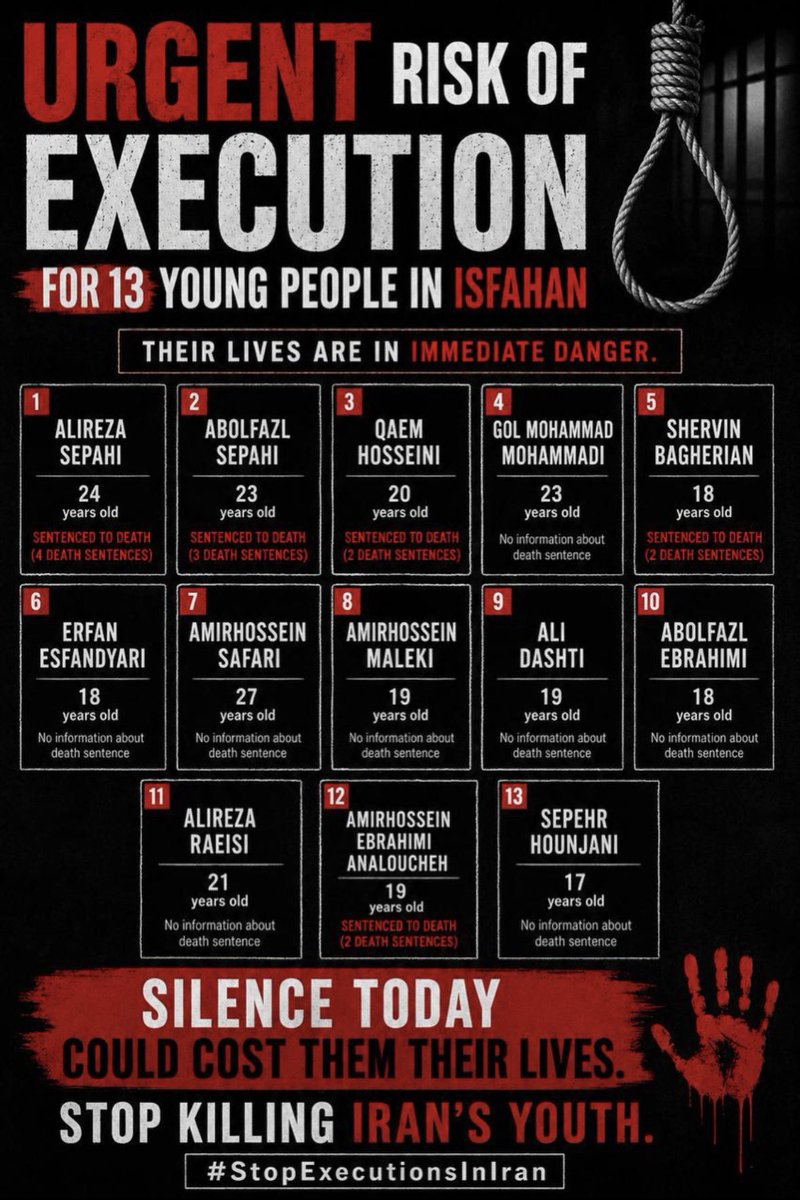 URGENT RISK OF EXECUTION

FOR 13 YOUNG PEOPLE IN ISFAHAN

THEIR LIVES ARE IN IMMEDIATE DANGER.

1
ALIREZA SEPAHI
24
years old
SENTENCED TO DEATH (4 DEATH SENTENCES)

2
ABOLFAZL SEPAHI
23
years old
SENTENCED TO DEATH (3 DEATH SENTENCES)

3
QAEM HOSSEINI
20
years old
SENTENCED TO DEATH (2 DEATH SENTENCES)

4
GOL MOHAMMAD MOHAMMADI
23
years old
No information about death sentence

5
SHERVIN BAGHERIAN
18
years old
SENTENCED TO DEATH (2 DEATH SENTENCES)

6
ERFAN ESFANDYARI
18
years old
No information about death sentence

7
AMIRHOSSEIN SAFARI
27
years old
No information about death sentence

8
AMIRHOSSEIN MALEKI
19
years old
No information about death sentence

9
ALI DASHTI
19
years old
No information about death sentence

10
ABOLFAZL EBRAHIMI
18
years old
No information about death sentence

11
ALIREZA RAEISI
21
years old
No information about death sentence

12
AMIRHOSSEIN EBRAHIMI ANALOUCHEH
19
years old
SENTENCED TO DEATH (2 DEATH SENTENCES)

13
SEPEHR HOUNJANI
17
years old
No information about death sentence

SILENCE TODAY
COULD COST THEM THEIR LIVES.
STOP KILLING IRAN'S YOUTH.
#StopExecutionsInIran